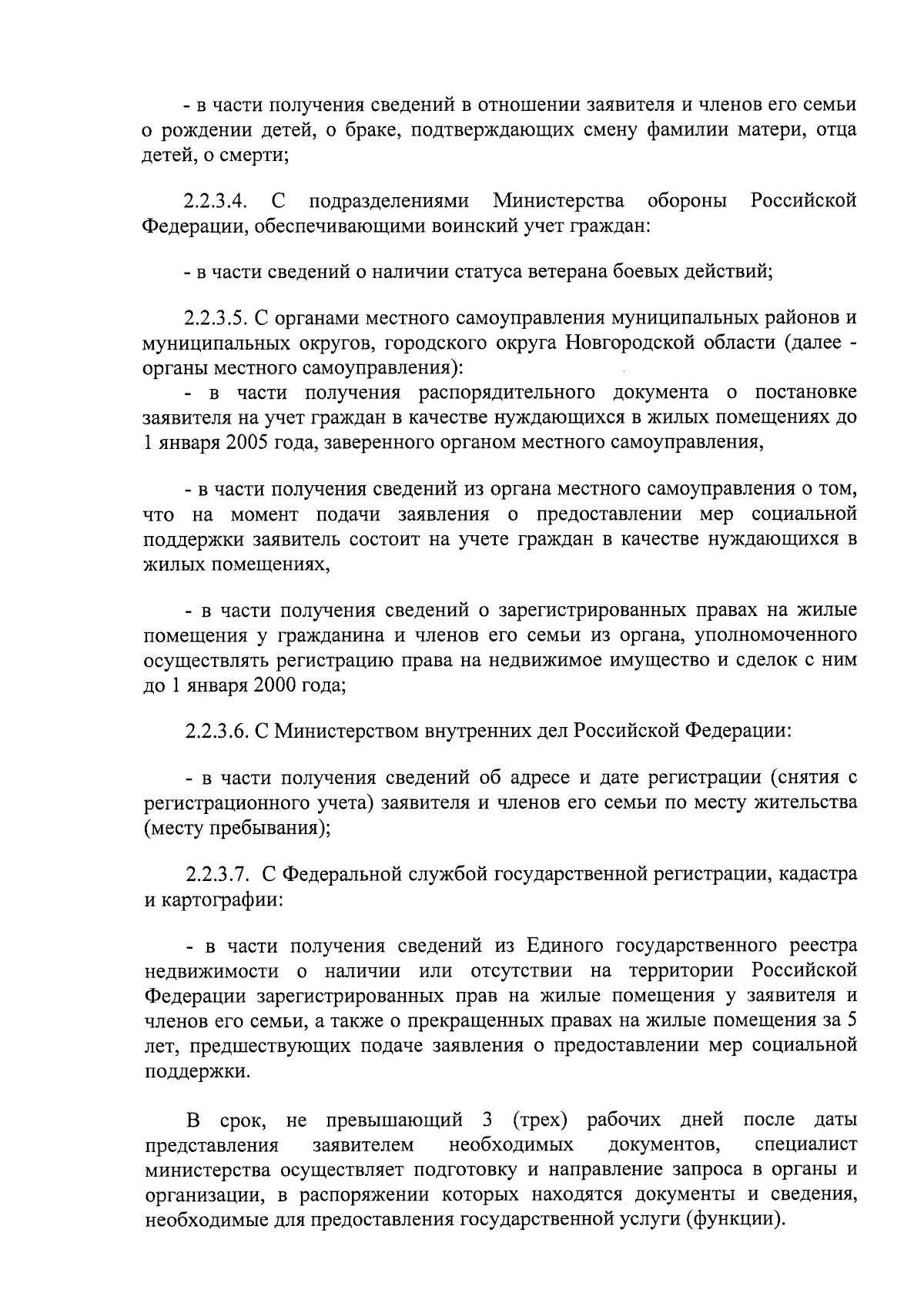 - в части получения сведений в отношении заявителя и членов его семьи о рождении детей, о браке, подтверждающих смену фамилии матери, отца детей, о смерти;

2.2.3.4. С подразделениями Министерства обороны Российской Федерации, обеспечивающими воинский учет граждан:

- в части сведений о наличии статуса ветерана боевых действий;

2.2.3.5. С органами местного самоуправления муниципальных районов и муниципальных округов, городского округа Новгородской области (далее - органы местного самоуправления):
- в части получения распорядительного документа о постановке заявителя на учет граждан в качестве нуждающихся в жилых помещениях до 1 января 2005 года, заверенного органом местного самоуправления,

- в части получения сведений из органа местного самоуправления о том, что на момент подачи заявления о предоставлении мер социальной поддержки заявитель состоит на учете граждан в качестве нуждающихся в жилых помещениях,

- в части получения сведений о зарегистрированных правах на жилые помещения у гражданина и членов его семьи из органа, уполномоченного осуществлять регистрацию права на недвижимое имущество и сделок с ним до 1 января 2000 года;

2.2.3.6. С Министерством внутренних дел Российской Федерации:

- в части получения сведений об адресе и дате регистрации (снятия с регистрационного учета) заявителя и членов его семьи по месту жительства (месту пребывания);

2.2.3.7. С Федеральной службой государственной регистрации, кадастра и картографии:

- в части получения сведений из Единого государственного реестра недвижимости о наличии или отсутствии на территории Российской Федерации зарегистрированных прав на жилые помещения у заявителя и членов его семьи, а также о прекращенных правах на жилые помещения за 5 лет, предшествующих подаче заявления о предоставлении мер социальной поддержки.

В срок, не превышающий 3 (трех) рабочих дней после даты представления заявителем необходимых документов, специалист министерства осуществляет подготовку и направление запроса в органы и организации, в распоряжении которых находятся документы и сведения, необходимые для предоставления государственной услуги (функции).